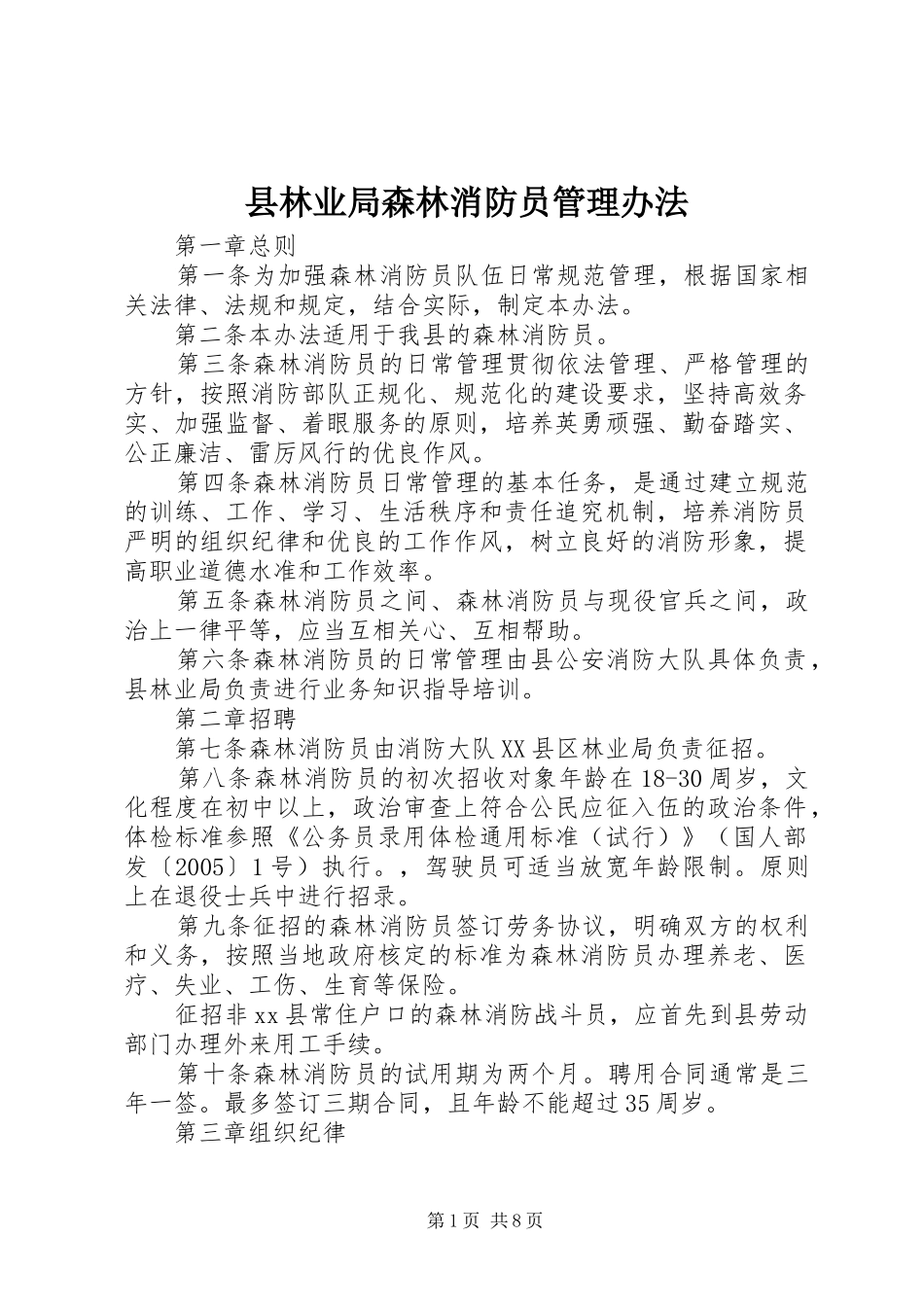 县林业局森林消防员管理办法

第一章总则

第一条为加强森林消防员队伍日常规范管理，根据国家相关法律、法规和规定，结合实际，制定本办法。

第二条本办法适用于我县的森林消防员。

第三条森林消防员的日常管理贯彻依法管理、严格管理的方针，按照消防部队正规化、规范化的建设要求，坚持高效务实、加强监督、着眼服务的原则，培养英勇顽强、勤奋踏实、公正廉洁、雷厉风行的优良作风。

第四条森林消防员日常管理的基本任务，是通过建立规范的训练、工作、学习、生活秩序和责任追究机制，培养消防员严明的组织纪律和优良的工作作风，树立良好的消防形象，提高职业道德水准和工作效率。

第五条森林消防员之间、森林消防员与现役官兵之间，政治上一律平等，应当互相关心、互相帮助。

第六条森林消防员的日常管理由县公安消防大队具体负责，县林业局负责进行业务知识指导培训。

第二章招聘

第七条森林消防员由消防大队XX县区林业局负责征招。

第八条森林消防员的初次招收对象年龄在18-30周岁，文化程度在初中以上，政治审查上符合公民应征入伍的政治条件，体检标准参照《公务员录用体检通用标准（试行）》（国人部发〔2005〕1号）执行。，驾驶员可适当放宽年龄限制。原则上在退役士兵中进行招录。

第九条征招的森林消防员签订劳务协议，明确双方的权利和义务，按照当地政府核定的标准为森林消防员办理养老、医疗、失业、工伤、生育等保险。

征招非xx县常住户口的森林消防战斗员，应首先到县劳动部门办理外来用工手续。

第十条森林消防员的试用期为两个月。聘用合同通常是三年一签。最多签订三期合同，且年龄不能超过35周岁。

第三章组织纪律

第1页 共8页